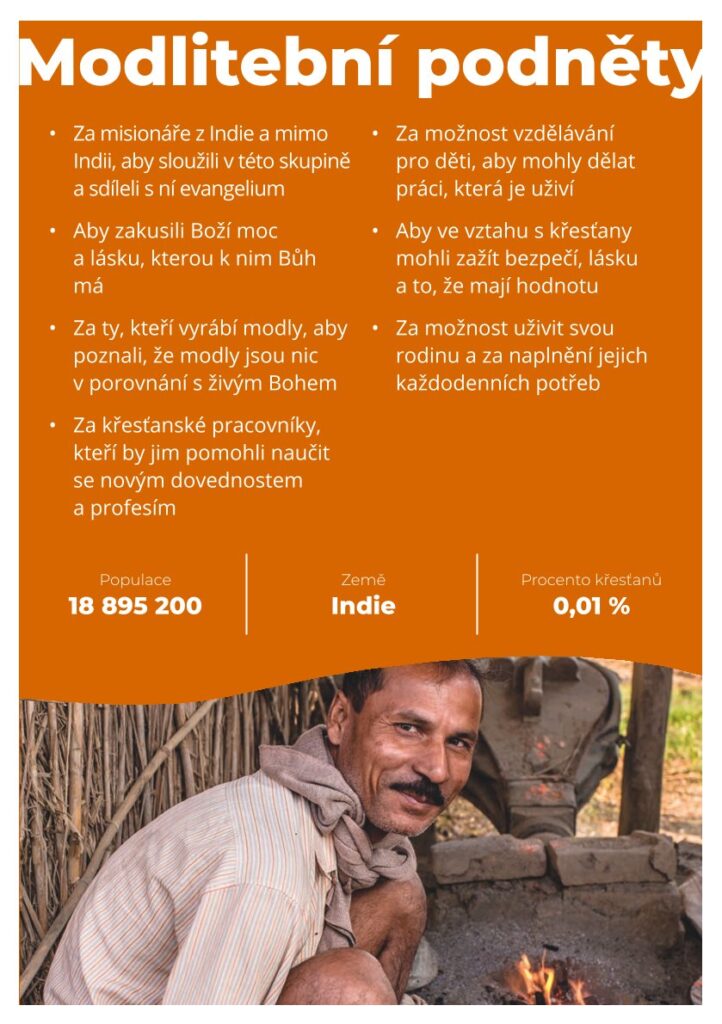 Modlitební podněty

• Za misionáře z Indie a mimo Indii, aby sloužili v této skupině a sdíleli s ní evangelium

• Aby zakusili Boží moc a lásku, kterou k nim Bůh má

• Za ty, kteří vyrábí modly, aby poznali, že modly jsou nic v porovnání s živým Bohem

• Za křesťanské pracovníky, kteří by jim pomohli naučit se novým dovednostem a profesím

• Za možnost vzdělávání pro děti, aby mohly dělat práci, která je uživí

• Aby ve vztahu s křesťany mohli zažít bezpečí, lásku a to, že mají hodnotu

• Za možnost uživit svou rodinu a za naplnění jejich každodenních potřeb

Populace
18 895 200

Země
Indie

Procento křesťanů
0,01 %